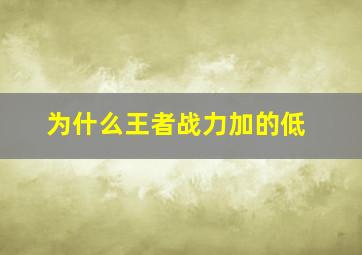 为什么王者战力加的低